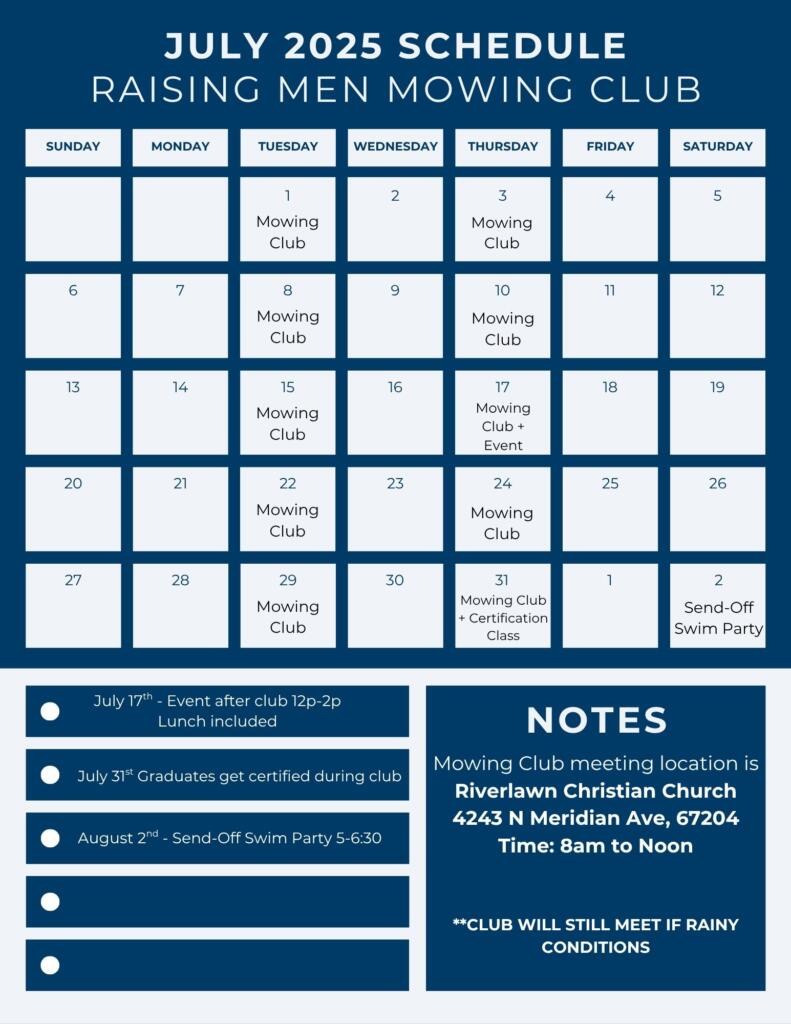 JULY 2025 SCHEDULE
RAISING MEN MOWING CLUB

| SUNDAY | MONDAY | TUESDAY | WEDNESDAY | THURSDAY | FRIDAY | SATURDAY |
|---|---|---|---|---|---|---|
| | | 1 Mowing Club | 2 | 3 Mowing Club | 4 | 5 |
| 6 | 7 | 8 Mowing Club | 9 | 10 Mowing Club | 11 | 12 |
| 13 | 14 | 15 Mowing Club | 16 | 17 Mowing Club + Event | 18 | 19 |
| 20 | 21 | 22 Mowing Club | 23 | 24 Mowing Club | 25 | 26 |
| 27 | 28 | 29 Mowing Club | 30 | 31 Mowing Club + Certification Class | 1 | 2 Send-Off Swim Party |

July 17$^{th}$ - Event after club 12p-2p Lunch included

July 31$^{st}$ Graduates get certified during club

August 2$^{nd}$ - Send-Off Swim Party 5-6:30

NOTES
Mowing Club meeting location is
Riverlawn Christian Church
4243 N Meridian Ave, 67204
Time: 8am to Noon

**CLUB WILL STILL MEET IF RAINY CONDITIONS